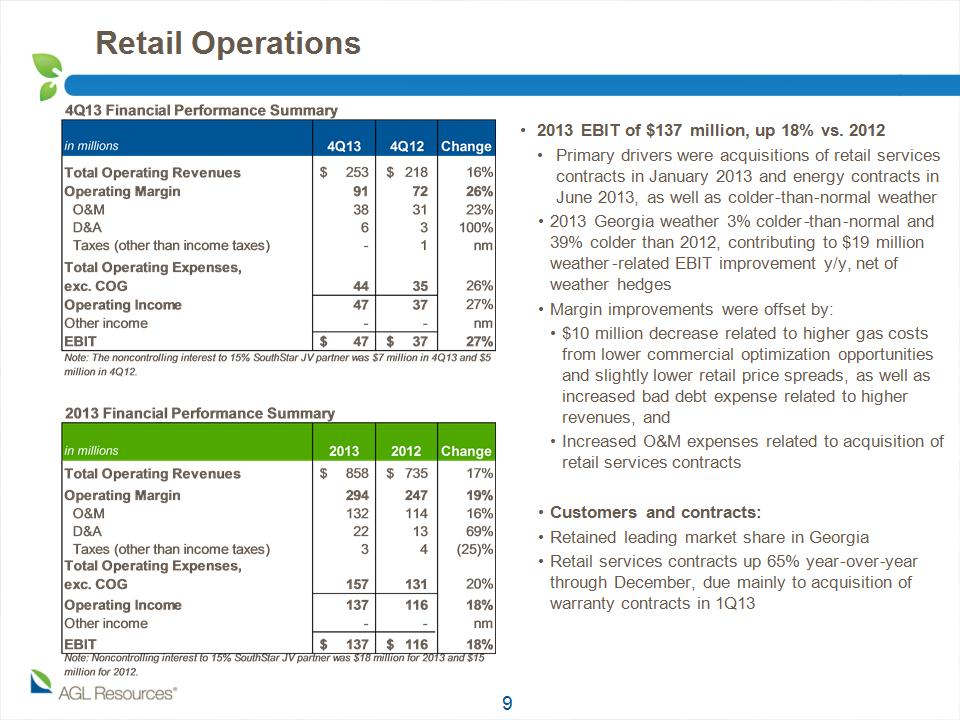 Retail Operations

4Q13 Financial Performance Summary

| in millions | 4Q13 | 4Q12 | Change |
|---|---|---|---|
| Total Operating Revenues | $ 253 | $ 218 | 16% |
| Operating Margin | 91 | 72 | 26% |
| O&M | 38 | 31 | 23% |
| D&A | 6 | 3 | 100% |
| Taxes (other than income taxes) | - | 1 | nm |
| Total Operating Expenses, exc. COG | 44 | 35 | 26% |
| Operating Income | 47 | 37 | 27% |
| Other income | - | - | nm |
| EBIT | $ 47 | $ 37 | 27% |

Note: The noncontrolling interest to 15% SouthStar JV partner was $7 million in 4Q13 and $5 million in 4Q12.

2013 Financial Performance Summary

| in millions | 2013 | 2012 | Change |
|---|---|---|---|
| Total Operating Revenues | $ 858 | $ 735 | 17% |
| Operating Margin | 294 | 247 | 19% |
| O&M | 132 | 114 | 16% |
| D&A | 22 | 13 | 69% |
| Taxes (other than income taxes) | 3 | 4 | (25)% |
| Total Operating Expenses, exc. COG | 157 | 131 | 20% |
| Operating Income | 137 | 116 | 18% |
| Other income | - | - | nm |
| EBIT | $ 137 | $ 116 | 18% |

Note: Noncontrolling interest to 15% SouthStar JV partner was $18 million for 2013 and $15 million for 2012.

• 2013 EBIT of $137 million, up 18% vs. 2012
• Primary drivers were acquisitions of retail services contracts in January 2013 and energy contracts in June 2013, as well as colder-than-normal weather
• 2013 Georgia weather 3% colder-than-normal and 39% colder than 2012, contributing to $19 million weather-related EBIT improvement y/y, net of weather hedges
• Margin improvements were offset by:
• $10 million decrease related to higher gas costs from lower commercial optimization opportunities and slightly lower retail price spreads, as well as increased bad debt expense related to higher revenues, and
• Increased O&M expenses related to acquisition of retail services contracts

• Customers and contracts:
• Retained leading market share in Georgia
• Retail services contracts up 65% year-over-year through December, due mainly to acquisition of warranty contracts in 1Q13

AGL Resources®

9